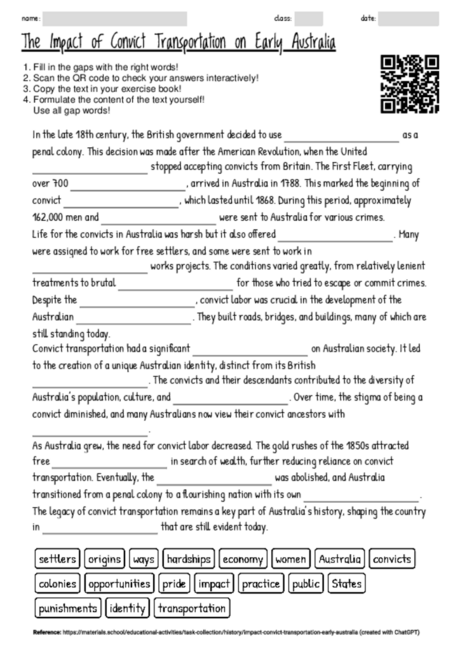 name: class: date:

The Impact of Convict Transportation on Early Australia

1. Fill in the gaps with the right words!
2. Scan the QR code to check your answers interactively!
3. Copy the text in your exercise book!
4. Formulate the content of the text yourself! Use all gap words!

In the late 18th century, the British government decided to use ____________ as a penal colony. This decision was made after the American Revolution, when the United ____________ stopped accepting convicts from Britain. The First Fleet, carrying over 700 ____________, arrived in Australia in 1788. This marked the beginning of convict ____________, which lasted until 1868. During this period, approximately 162,000 men and ____________ were sent to Australia for various crimes.
Life for the convicts in Australia was harsh but it also offered ____________. Many were assigned to work for free settlers, and some were sent to work in ____________ works projects. The conditions varied greatly, from relatively lenient treatments to brutal ____________ for those who tried to escape or commit crimes. Despite the ____________, convict labor was crucial in the development of the Australian ____________. They built roads, bridges, and buildings, many of which are still standing today.
Convict transportation had a significant ____________ on Australian society. It led to the creation of a unique Australian identity, distinct from its British ____________. The convicts and their descendants contributed to the diversity of Australia's population, culture, and ____________. Over time, the stigma of being a convict diminished, and many Australians now view their convict ancestors with ____________.
As Australia grew, the need for convict labor decreased. The gold rushes of the 1850s attracted free ____________ in search of wealth, further reducing reliance on convict transportation. Eventually, the ____________ was abolished, and Australia transitioned from a penal colony to a flourishing nation with its own ____________.
The legacy of convict transportation remains a key part of Australia's history, shaping the country in ____________ that are still evident today.

settlers origins ways hardships economy women Australia convicts
colonies opportunities pride impact practice public States
punishments identity transportation

Reference: https://materials.school/educational-activities/task-collection/history/impact-convict-transportation-early-australia (created with ChatGPT)